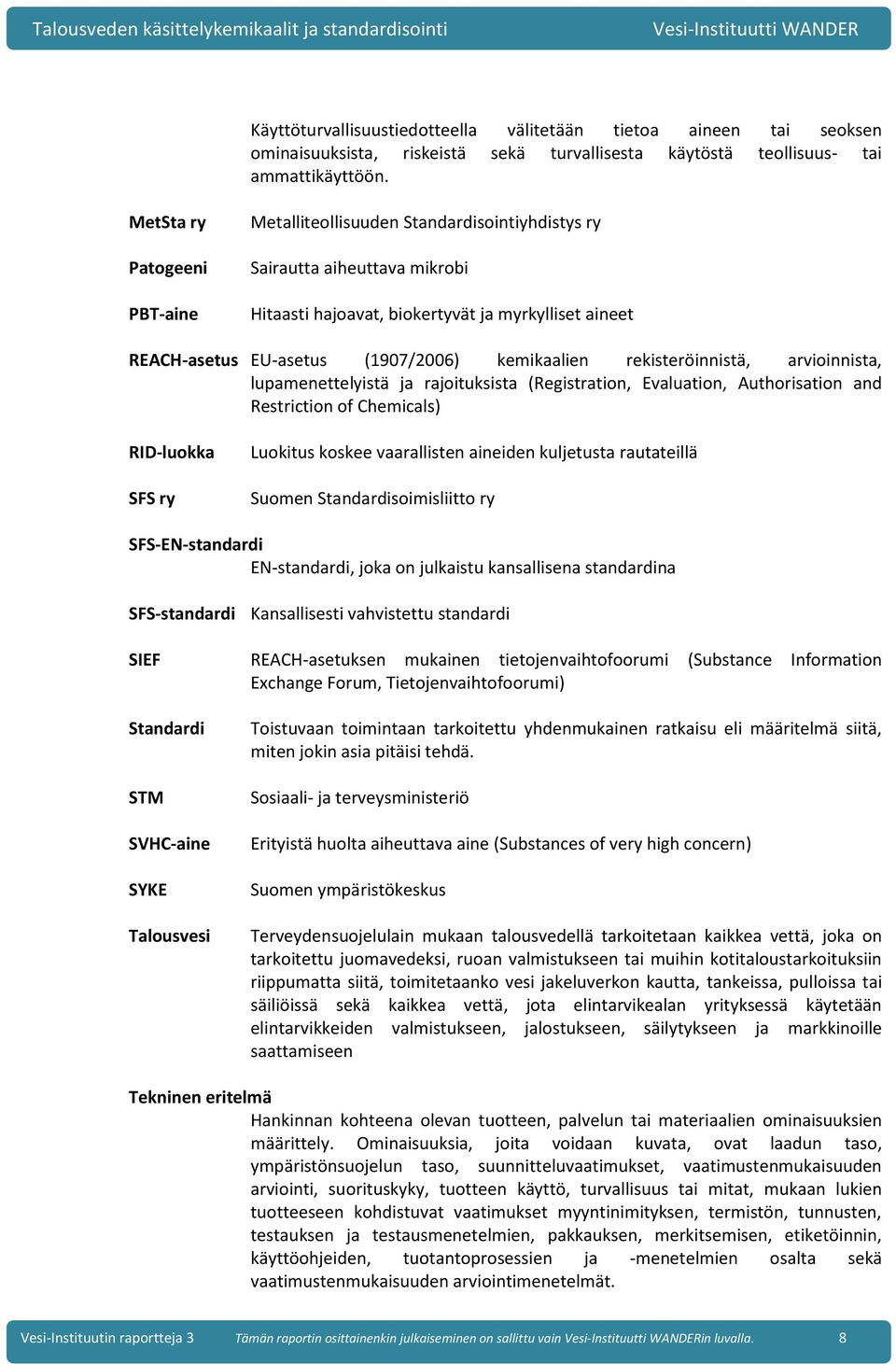 Talousveden käsittelykemikaalit ja standardisointi Vesi-Instituutti WANDER

Käyttöturvallisuustiedotteella välitetään tietoa aineen tai seoksen ominaisuuksista, riskeistä sekä turvallisesta käytöstä teollisuus- tai ammattikäyttöön.

MetSta ry Metalliteollisuuden Standardisointiyhdistys ry

Patogeeni Sairautta aiheuttava mikrobi

PBT-aine Hitaasti hajoavat, biokertyvät ja myrkylliset aineet

REACH-asetus EU-asetus (1907/2006) kemikaalien rekisteröinnistä, arvioinnista, lupamenettelyistä ja rajoituksista (Registration, Evaluation, Authorisation and Restriction of Chemicals)

RID-luokka Luokitus koskee vaarallisten aineiden kuljetusta rautateillä

SFS ry Suomen Standardisoimisliitto ry

SFS-EN-standardi
EN-standardi, joka on julkaistu kansallisena standardina

SFS-standardi Kansallisesti vahvistettu standardi

SIEF REACH-asetuksen mukainen tietojenvaihtofoorumi (Substance Information Exchange Forum, Tietojenvaihtofoorumi)

Standardi Toistuvaan toimintaan tarkoitettu yhdenmukainen ratkaisu eli määritelmä siitä, miten jokin asia pitäisi tehdä.

STM Sosiaali- ja terveysministeriö

SVHC-aine Erityistä huolta aiheuttava aine (Substances of very high concern)

SYKE Suomen ympäristökeskus

Talousvesi Terveydensuojelulain mukaan talousvedellä tarkoitetaan kaikkea vettä, joka on tarkoitettu juomavedeksi, ruoan valmistukseen tai muihin kotitaloustarkoituksiin riippumatta siitä, toimitetaanko vesi jakeluverkon kautta, tankeissa, pulloissa tai säiliöissä sekä kaikkea vettä, jota elintarvikealan yrityksessä käytetään elintarvikkeiden valmistukseen, jalostukseen, säilytykseen ja markkinoille saattamiseen

Tekninen eritelmä
Hankinnan kohteena olevan tuotteen, palvelun tai materiaalien ominaisuuksien määrittely. Ominaisuuksia, joita voidaan kuvata, ovat laadun taso, ympäristönsuojelun taso, suunnitteluvaatimukset, vaatimustenmukaisuuden arviointi, suorituskyky, tuotteen käyttö, turvallisuus tai mitat, mukaan lukien tuotteeseen kohdistuvat vaatimukset myyntinimityksen, termistön, tunnusten, testauksen ja testausmenetelmien, pakkauksen, merkitsemisen, etiketöinnin, käyttöohjeiden, tuotantoprosessien ja -menetelmien osalta sekä vaatimustenmukaisuuden arviointimenetelmät.

Vesi-Instituutin raportteja 3 Tämän raportin osittainenkin julkaiseminen on sallittu vain Vesi-Instituutti WANDERin luvalla. 8